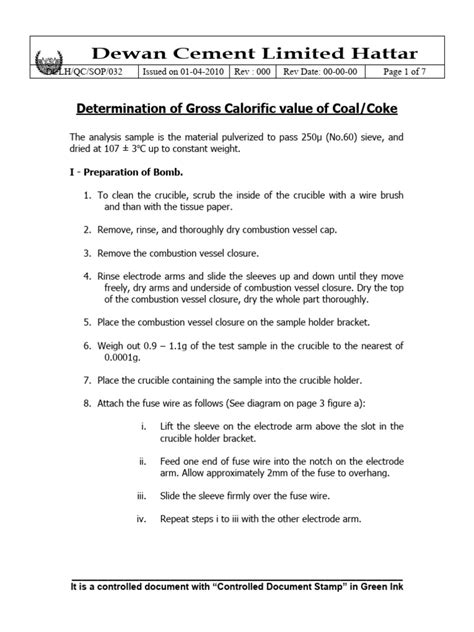 Dewan Cement Limited Hattar

| DCLH/QC/SOP/032 | Issued on 01-04-2010 | Rev : 000 | Rev Date: 00-00-00 | Page 1 of 7 |
|---|---|---|---|---|

Determination of Gross Calorific value of Coal/Coke

The analysis sample is the material pulverized to pass 250µ (No.60) sieve, and dried at 107 ± 3°C up to constant weight.

I - Preparation of Bomb.

1. To clean the crucible, scrub the inside of the crucible with a wire brush and than with the tissue paper.

2. Remove, rinse, and thoroughly dry combustion vessel cap.

3. Remove the combustion vessel closure.

4. Rinse electrode arms and slide the sleeves up and down until they move freely, dry arms and underside of combustion vessel closure. Dry the top of the combustion vessel closure, dry the whole part thoroughly.

5. Place the combustion vessel closure on the sample holder bracket.

6. Weigh out 0.9 – 1.1g of the test sample in the crucible to the nearest of 0.0001g.

7. Place the crucible containing the sample into the crucible holder.

8. Attach the fuse wire as follows (See diagram on page 3 figure a):

i. Lift the sleeve on the electrode arm above the slot in the crucible holder bracket.

ii. Feed one end of fuse wire into the notch on the electrode arm. Allow approximately 2mm of the fuse to overhang.

iii. Slide the sleeve firmly over the fuse wire.

iv. Repeat steps i to iii with the other electrode arm.

It is a controlled document with “Controlled Document Stamp” in Green Ink